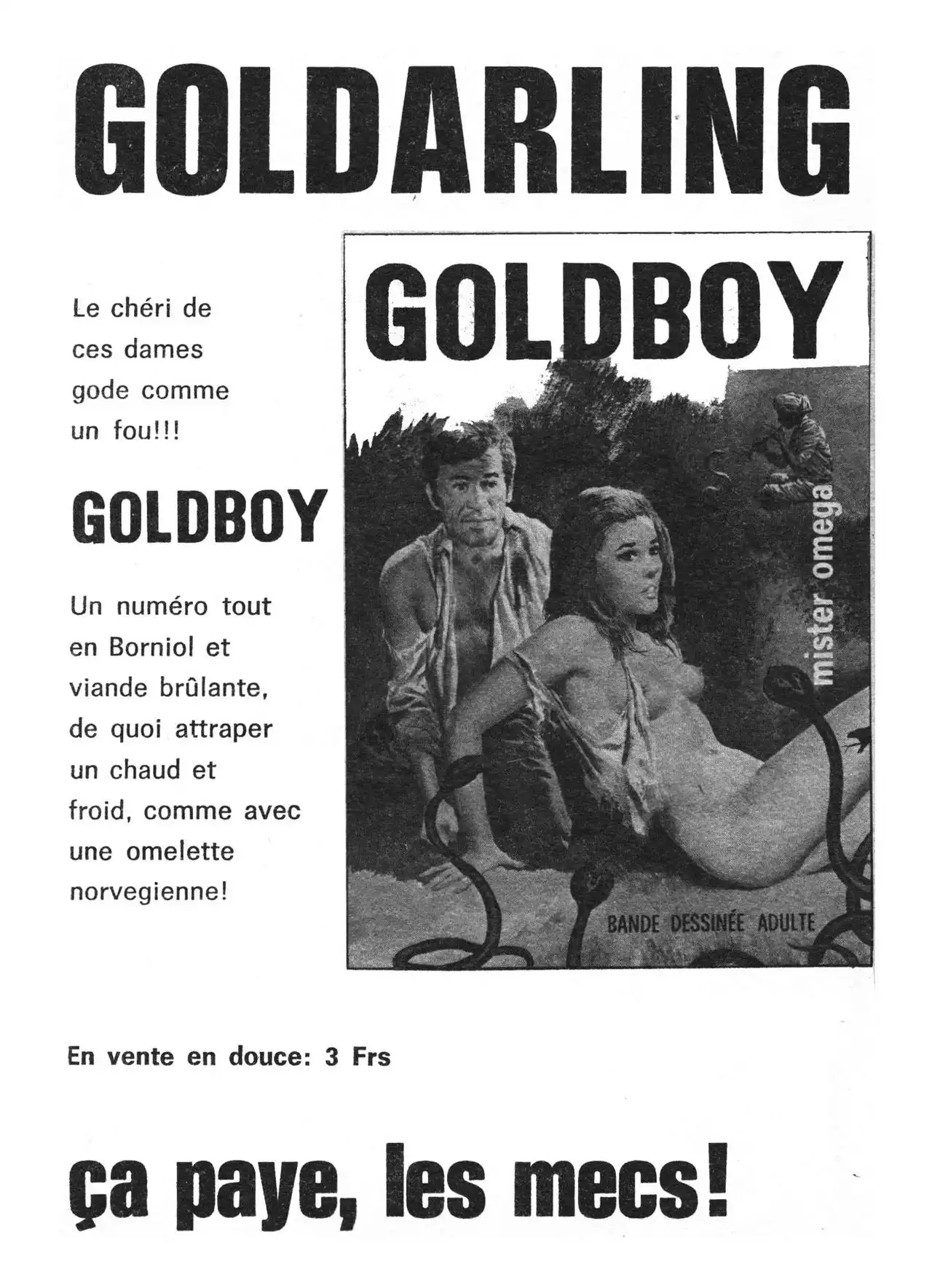 GOLDARLING

Le chéri de ces dames gode comme un fou!!!

GOLDBOY

Un numéro tout en Borniol et viande brûlante, de quoi attraper un chaud et froid, comme avec une omelette norvegienne!

GOLDBOY

mister omega

BANDE DESSINÉE ADULTE

En vente en douce: 3 Frs

ça paye, les mecs!